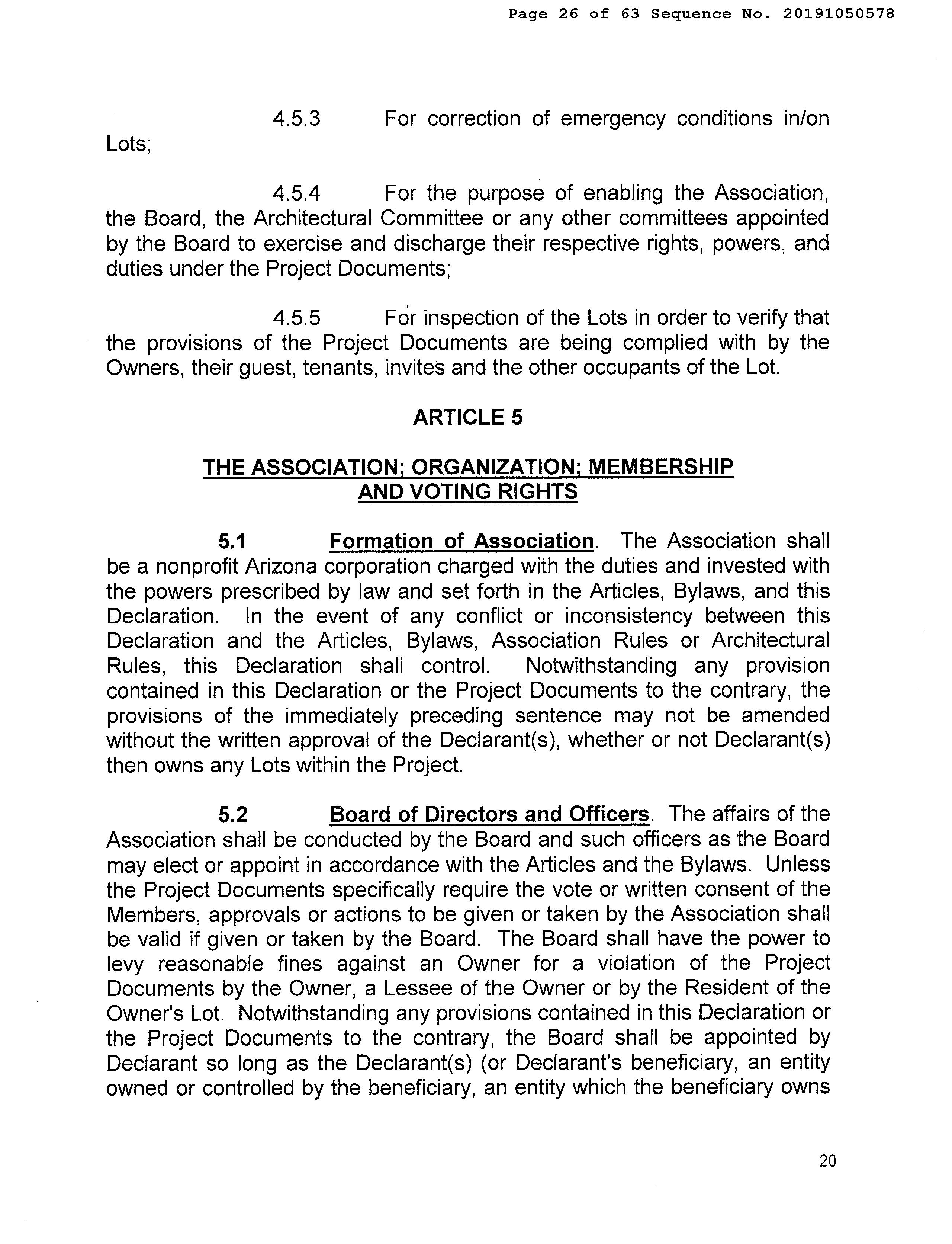 Page 26 of 63 Sequence No. 20191050578

4.5.3 For correction of emergency conditions in/on Lots;

4.5.4 For the purpose of enabling the Association, the Board, the Architectural Committee or any other committees appointed by the Board to exercise and discharge their respective rights, powers, and duties under the Project Documents;

4.5.5 For inspection of the Lots in order to verify that the provisions of the Project Documents are being complied with by the Owners, their guest, tenants, invites and the other occupants of the Lot.

ARTICLE 5

THE ASSOCIATION; ORGANIZATION; MEMBERSHIP AND VOTING RIGHTS

5.1 Formation of Association. The Association shall be a nonprofit Arizona corporation charged with the duties and invested with the powers prescribed by law and set forth in the Articles, Bylaws, and this Declaration. In the event of any conflict or inconsistency between this Declaration and the Articles, Bylaws, Association Rules or Architectural Rules, this Declaration shall control. Notwithstanding any provision contained in this Declaration or the Project Documents to the contrary, the provisions of the immediately preceding sentence may not be amended without the written approval of the Declarant(s), whether or not Declarant(s) then owns any Lots within the Project.

5.2 Board of Directors and Officers. The affairs of the Association shall be conducted by the Board and such officers as the Board may elect or appoint in accordance with the Articles and the Bylaws. Unless the Project Documents specifically require the vote or written consent of the Members, approvals or actions to be given or taken by the Association shall be valid if given or taken by the Board. The Board shall have the power to levy reasonable fines against an Owner for a violation of the Project Documents by the Owner, a Lessee of the Owner or by the Resident of the Owner's Lot. Notwithstanding any provisions contained in this Declaration or the Project Documents to the contrary, the Board shall be appointed by Declarant so long as the Declarant(s) (or Declarant's beneficiary, an entity owned or controlled by the beneficiary, an entity which the beneficiary owns

20